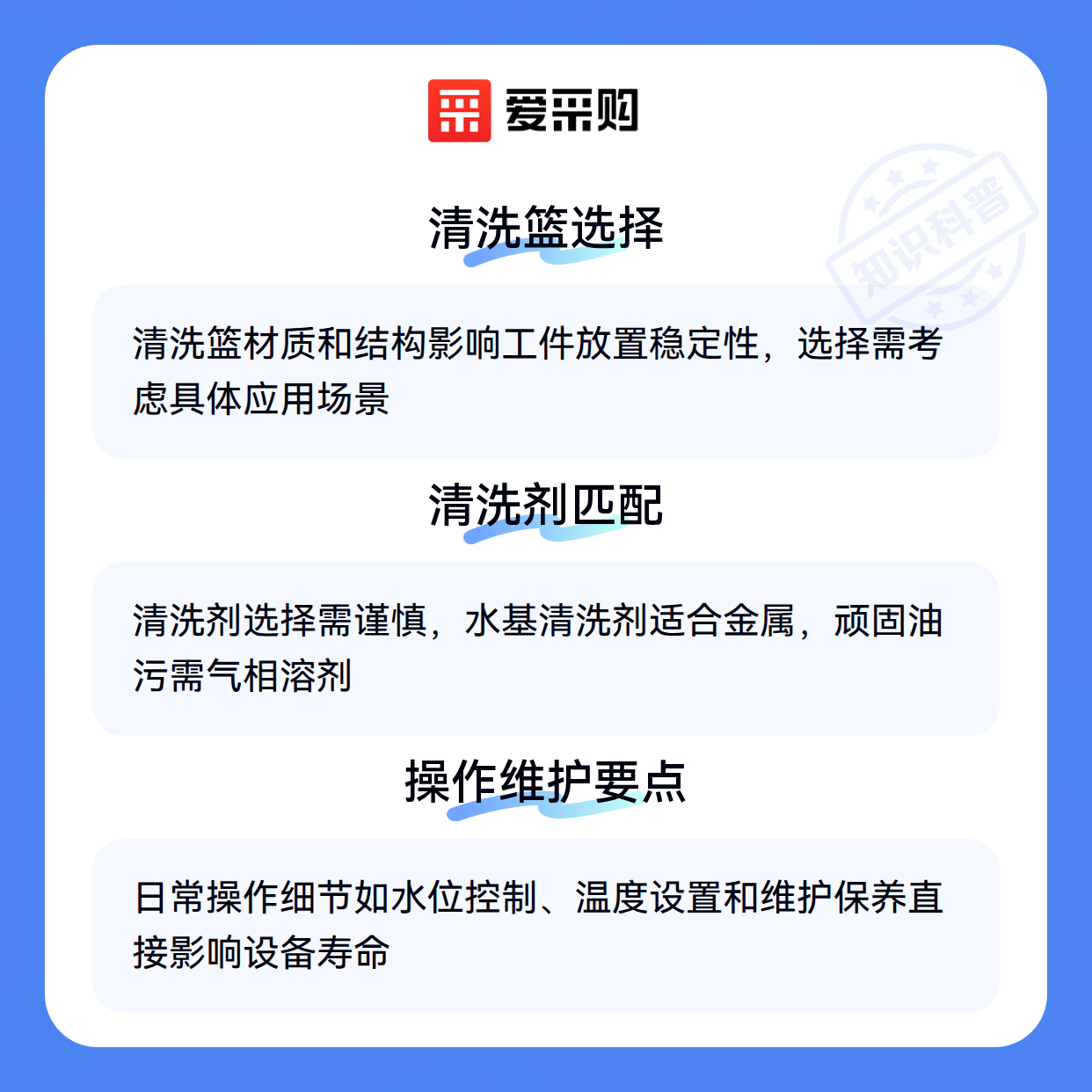 爱采购

清洗篮选择

清洗篮材质和结构影响工件放置稳定性，选择需考虑具体应用场景

清洗剂匹配

清洗剂选择需谨慎，水基清洗剂适合金属，顽固油污需气相溶剂

操作维护要点

日常操作细节如水位控制、温度设置和维护保养直接影响设备寿命

知识科普